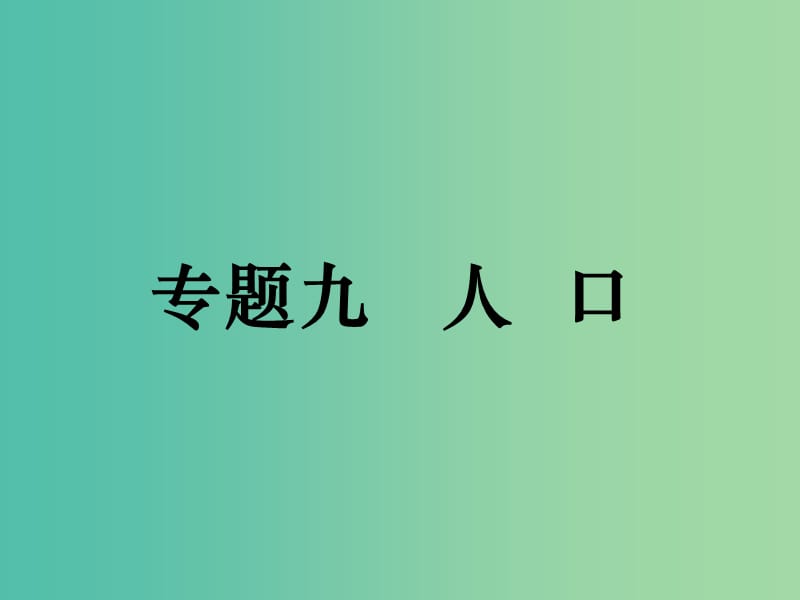 专题九　人　口